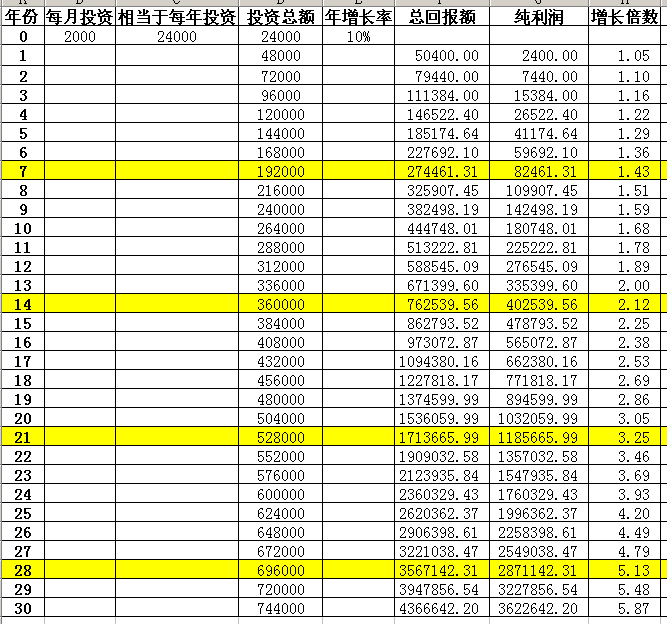 | 年份 | 每月投资 | 相当于每年投资 | 投资总额 | 年增长率 | 总回报额 | 纯利润 | 增长倍数 |
|---|---|---|---|---|---|---|---|
| 0 | 2000 | 24000 | 24000 | 10% | | | |
| 1 | | | 48000 | | 50400.00 | 2400.00 | 1.05 |
| 2 | | | 72000 | | 79440.00 | 7440.00 | 1.10 |
| 3 | | | 96000 | | 111384.00 | 15384.00 | 1.16 |
| 4 | | | 120000 | | 146522.40 | 26522.40 | 1.22 |
| 5 | | | 144000 | | 185174.64 | 41174.64 | 1.29 |
| 6 | | | 168000 | | 227692.10 | 59692.10 | 1.36 |
| 7 | | | 192000 | | 274461.31 | 82461.31 | 1.43 |
| 8 | | | 216000 | | 325907.45 | 109907.45 | 1.51 |
| 9 | | | 240000 | | 382498.19 | 142498.19 | 1.59 |
| 10 | | | 264000 | | 444748.01 | 180748.01 | 1.68 |
| 11 | | | 288000 | | 513222.81 | 225222.81 | 1.78 |
| 12 | | | 312000 | | 588545.09 | 276545.09 | 1.89 |
| 13 | | | 336000 | | 671399.60 | 335399.60 | 2.00 |
| 14 | | | 360000 | | 762539.56 | 402539.56 | 2.12 |
| 15 | | | 384000 | | 862793.52 | 478793.52 | 2.25 |
| 16 | | | 408000 | | 973072.87 | 565072.87 | 2.38 |
| 17 | | | 432000 | | 1094380.16 | 662380.16 | 2.53 |
| 18 | | | 456000 | | 1227818.17 | 771818.17 | 2.69 |
| 19 | | | 480000 | | 1374599.99 | 894599.99 | 2.86 |
| 20 | | | 504000 | | 1536059.99 | 1032059.99 | 3.05 |
| 21 | | | 528000 | | 1713665.99 | 1185665.99 | 3.25 |
| 22 | | | 552000 | | 1909032.58 | 1357032.58 | 3.46 |
| 23 | | | 576000 | | 2123935.84 | 1547935.84 | 3.69 |
| 24 | | | 600000 | | 2360329.43 | 1760329.43 | 3.93 |
| 25 | | | 624000 | | 2620362.37 | 1996362.37 | 4.20 |
| 26 | | | 648000 | | 2906398.61 | 2258398.61 | 4.49 |
| 27 | | | 672000 | | 3221038.47 | 2549038.47 | 4.79 |
| 28 | | | 696000 | | 3567142.31 | 2871142.31 | 5.13 |
| 29 | | | 720000 | | 3947856.54 | 3227856.54 | 5.48 |
| 30 | | | 744000 | | 4366642.20 | 3622642.20 | 5.87 |